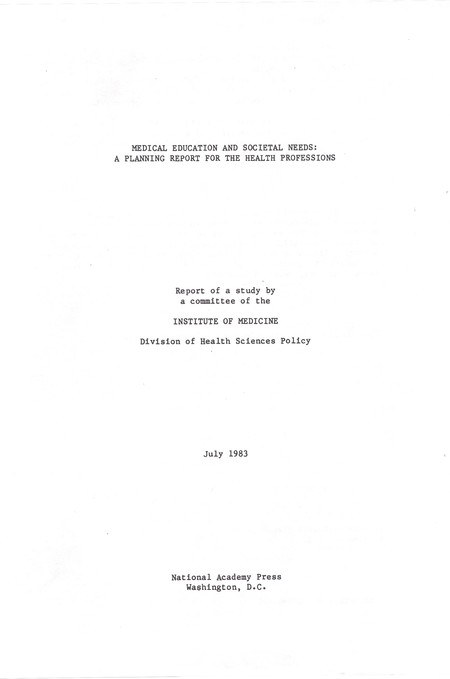 MEDICAL EDUCATION AND SOCIETAL NEEDS:
A PLANNING REPORT FOR THE HEALTH PROFESSIONS

Report of a study by
a committee of the

INSTITUTE OF MEDICINE

Division of Health Sciences Policy

July 1983

National Academy Press
Washington, D.C.